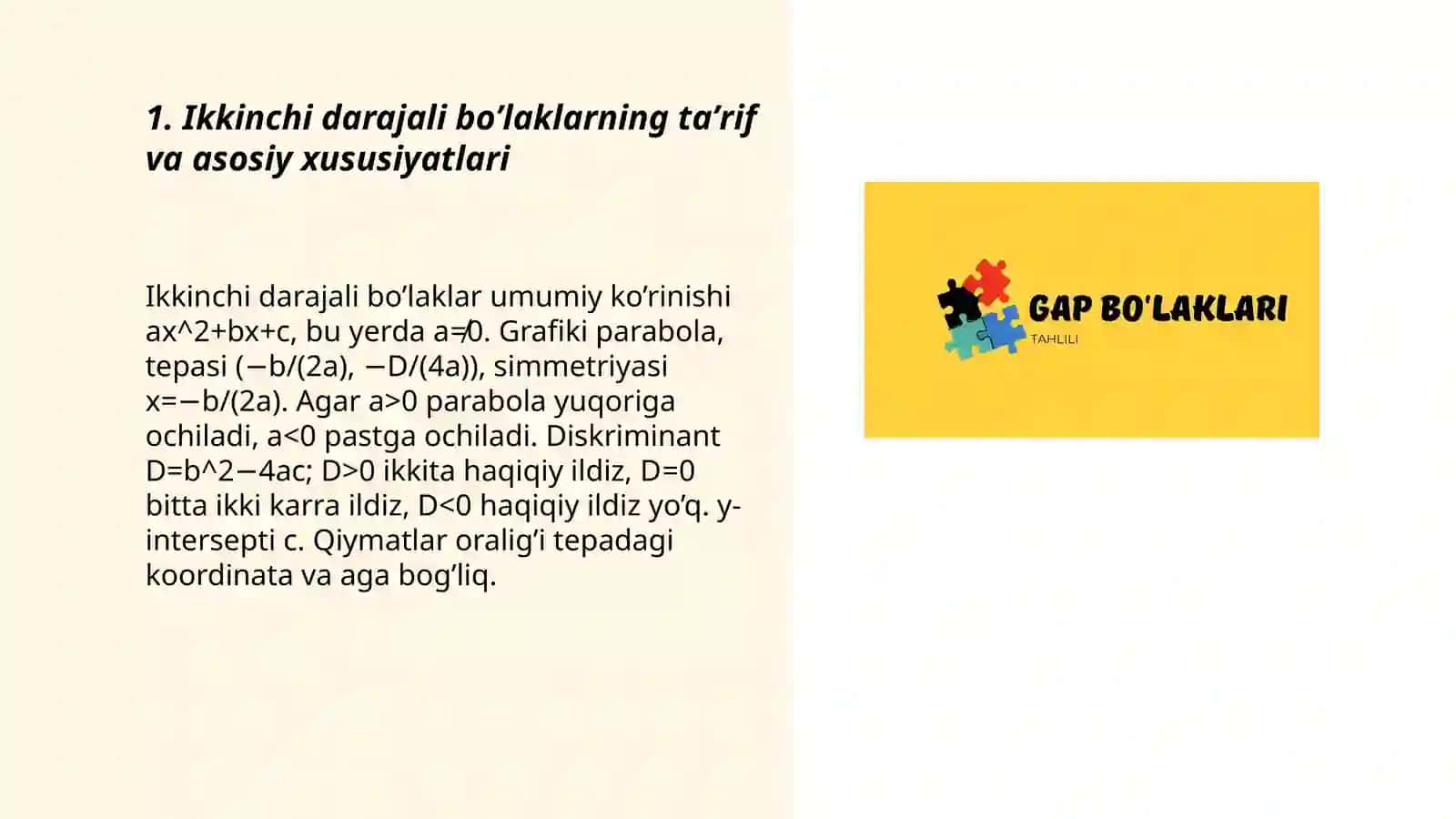 1. Ikkinchi darajali bo’laklarning ta’rif va asosiy xususiyatlari

Ikkinchi darajali bo’laklar umumiy ko’rinishi ax^2+bx+c, bu yerda a≠0. Grafiki parabola, tepasi (−b/(2a), −D/(4a)), simmetriyasi x=−b/(2a). Agar a>0 parabola yuqoriga ochiladi, a<0 pastga ochiladi. Diskriminant D=b^2−4ac; D>0 ikkita haqiqiy ildiz, D=0 bitta ikki karra ildiz, D<0 haqiqiy ildiz yo’q. y-intersepti c. Qiymatlar oralig’i tepadagi koordinata va aga bog’liq.

GAP BO'LAKLARI
TAHLILI